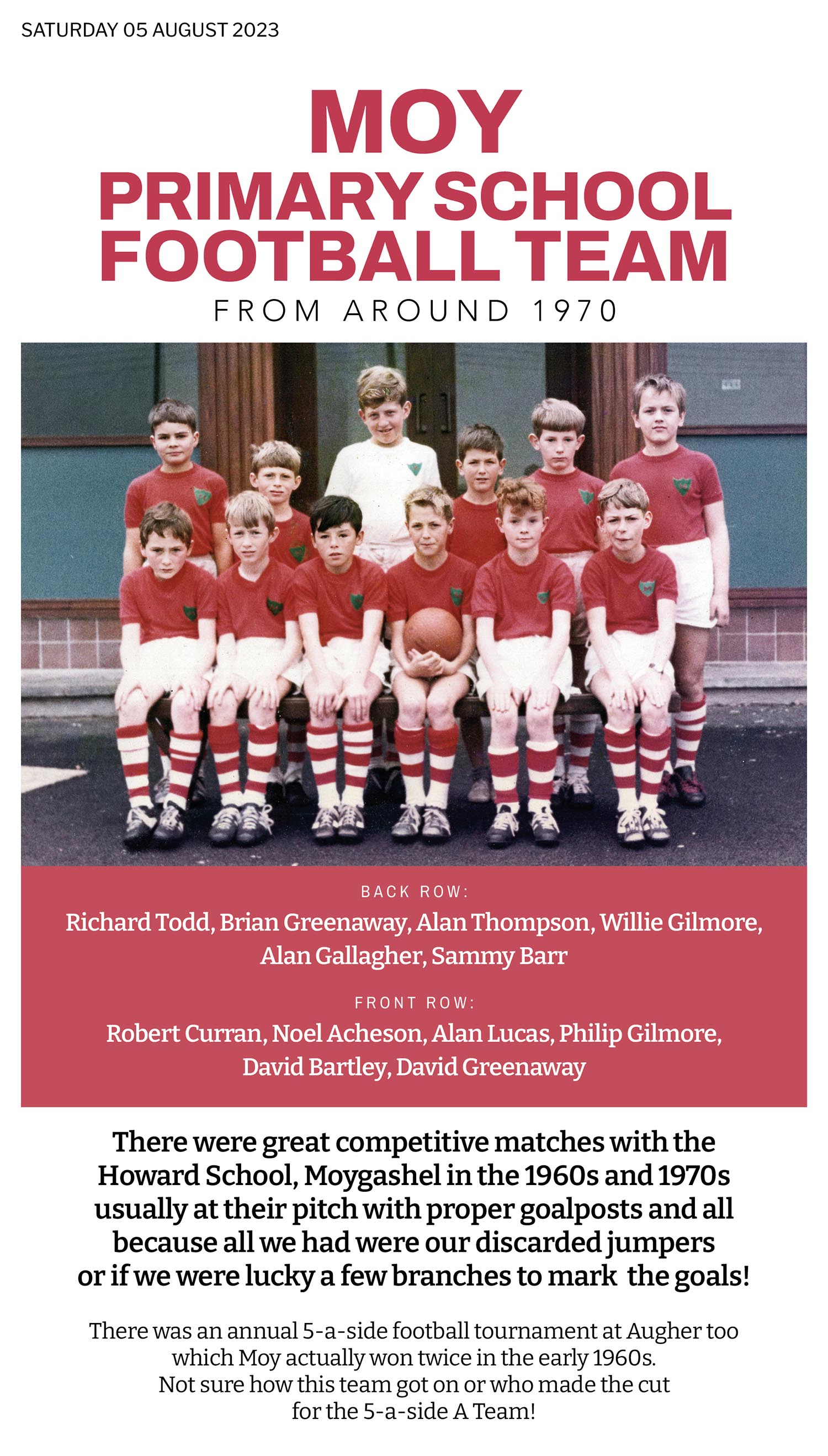 SATURDAY 05 AUGUST 2023

MOY
PRIMARY SCHOOL FOOTBALL TEAM
FROM AROUND 1970

BACK ROW:
Richard Todd, Brian Greenaway, Alan Thompson, Willie Gilmore, Alan Gallagher, Sammy Barr

FRONT ROW:
Robert Curran, Noel Acheson, Alan Lucas, Philip Gilmore, David Bartley, David Greenaway

There were great competitive matches with the Howard School, Moygashel in the 1960s and 1970s usually at their pitch with proper goalposts and all because all we had were our discarded jumpers or if we were lucky a few branches to mark the goals!

There was an annual 5-a-side football tournament at Augher too which Moy actually won twice in the early 1960s.
Not sure how this team got on or who made the cut for the 5-a-side A Team!